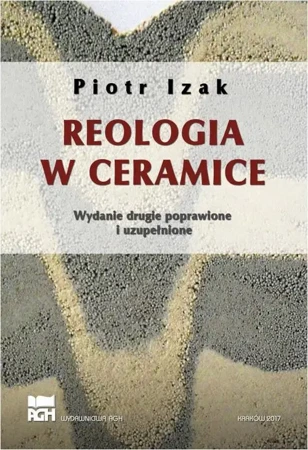 Piotr Izak

REOLOGIA W CERAMICE

Wydanie drugie poprawione i uzupełnione

AGH

WYDAWNICTWA AGH

KRAKÓW 2017